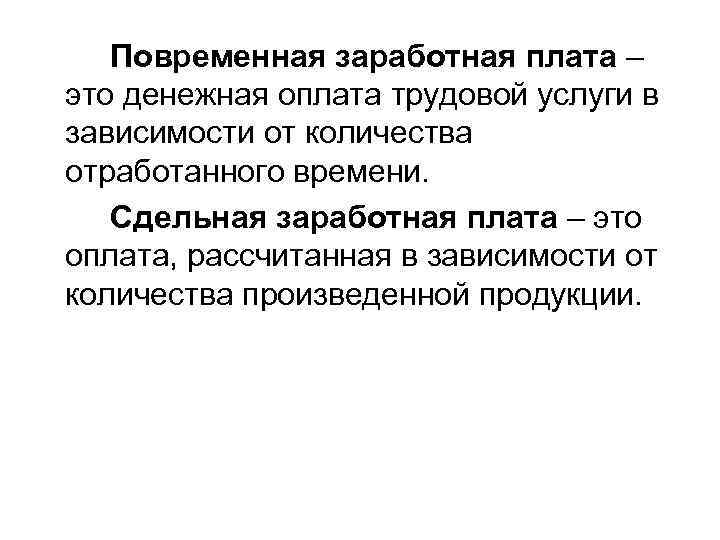 Повременная заработная плата – это денежная оплата трудовой услуги в зависимости от количества отработанного времени.

Сдельная заработная плата – это оплата, рассчитанная в зависимости от количества произведенной продукции.